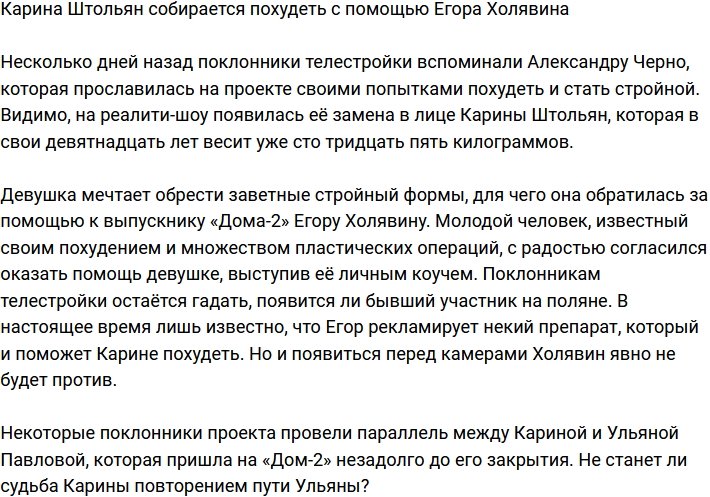 Карина Штольян собирается похудеть с помощью Егора Холявина

Несколько дней назад поклонники телестройки вспоминали Александру Черно, которая прославилась на проекте своими попытками похудеть и стать стройной. Видимо, на реалити-шоу появилась её замена в лице Карины Штольян, которая в свои девятнадцать лет весит уже сто тридцать пять килограммов.

Девушка мечтает обрести заветные стройный формы, для чего она обратилась за помощью к выпускнику «Дома-2» Егору Холявину. Молодой человек, известный своим похудением и множеством пластических операций, с радостью согласился оказать помощь девушке, выступив её личным коучем. Поклонникам телестройки остаётся гадать, появится ли бывший участник на поляне. В настоящее время лишь известно, что Егор рекламирует некий препарат, который и поможет Карине похудеть. Но и появиться перед камерами Холявин явно не будет против.

Некоторые поклонники проекта провели параллель между Кариной и Ульяной Павловой, которая пришла на «Дом-2» незадолго до его закрытия. Не станет ли судьба Карины повторением пути Ульяны?